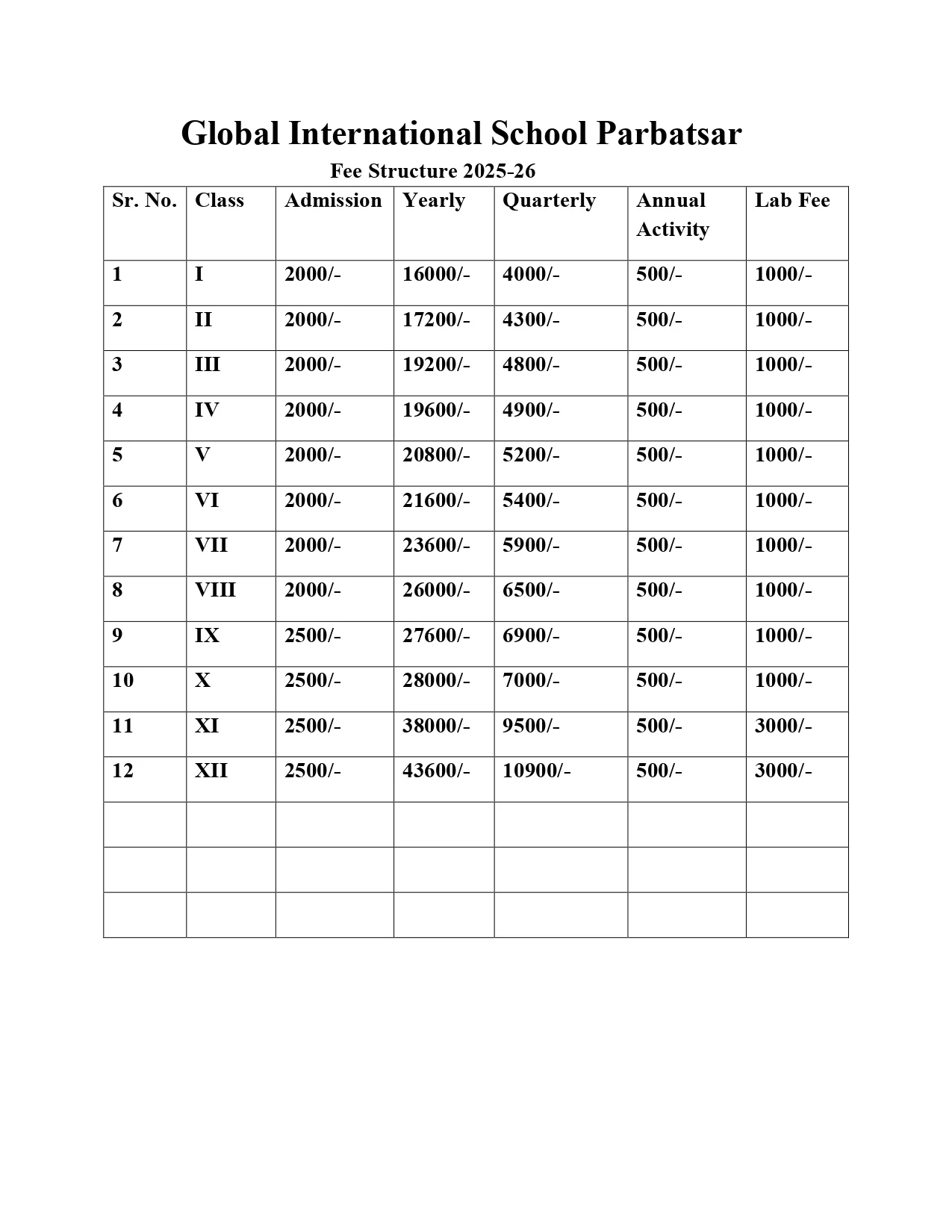 Global International School Parbatsar

Fee Structure 2025-26

| Sr. No. | Class | Admission | Yearly | Quarterly | Annual Activity | Lab Fee |
|---|---|---|---|---|---|---|
| 1 | I | 2000/- | 16000/- | 4000/- | 500/- | 1000/- |
| 2 | II | 2000/- | 17200/- | 4300/- | 500/- | 1000/- |
| 3 | III | 2000/- | 19200/- | 4800/- | 500/- | 1000/- |
| 4 | IV | 2000/- | 19600/- | 4900/- | 500/- | 1000/- |
| 5 | V | 2000/- | 20800/- | 5200/- | 500/- | 1000/- |
| 6 | VI | 2000/- | 21600/- | 5400/- | 500/- | 1000/- |
| 7 | VII | 2000/- | 23600/- | 5900/- | 500/- | 1000/- |
| 8 | VIII | 2000/- | 26000/- | 6500/- | 500/- | 1000/- |
| 9 | IX | 2500/- | 27600/- | 6900/- | 500/- | 1000/- |
| 10 | X | 2500/- | 28000/- | 7000/- | 500/- | 1000/- |
| 11 | XI | 2500/- | 38000/- | 9500/- | 500/- | 3000/- |
| 12 | XII | 2500/- | 43600/- | 10900/- | 500/- | 3000/- |
| | | | | | | |
| | | | | | | |
| | | | | | | |